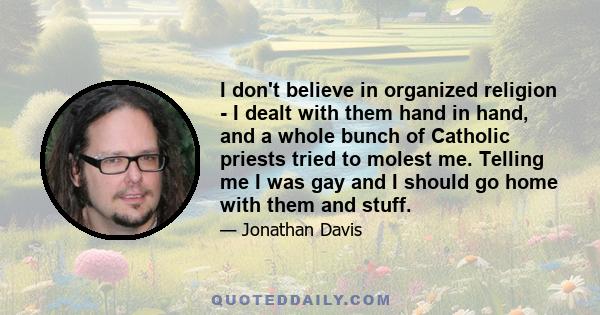 I don't believe in organized religion - I dealt with them hand in hand, and a whole bunch of Catholic priests tried to molest me. Telling me I was gay and I should go home with them and stuff.

— Jonathan Davis

QUOTEDDAILY.COM